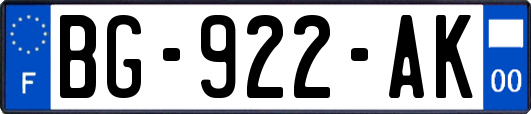 F

BG-922-AK

00